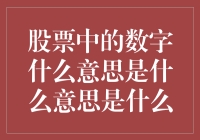 股票中的数字什么意思是什么意思是什么